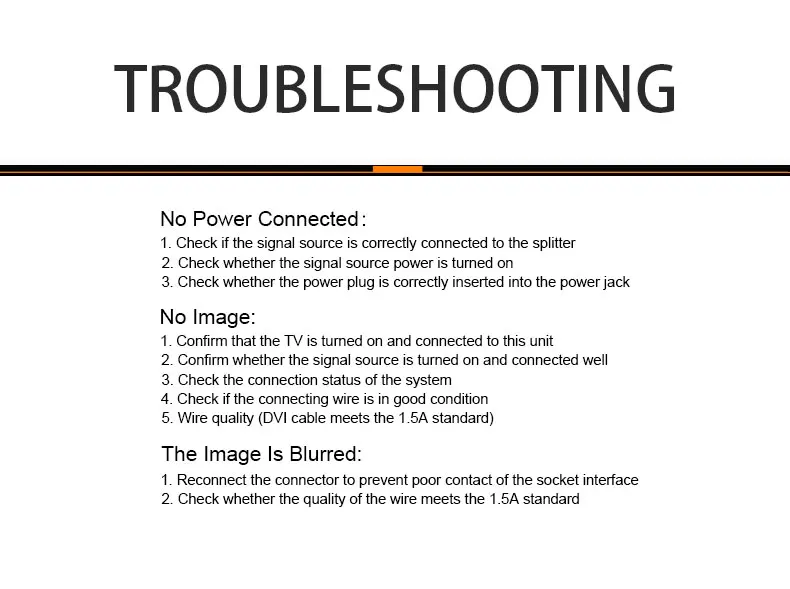 TROUBLESHOOTING

No Power Connected:
1. Check if the signal source is correctly connected to the splitter
2. Check whether the signal source power is turned on
3. Check whether the power plug is correctly inserted into the power jack

No Image:
1. Confirm that the TV is turned on and connected to this unit
2. Confirm whether the signal source is turned on and connected well
3. Check the connection status of the system
4. Check if the connecting wire is in good condition
5. Wire quality (DVI cable meets the 1.5A standard)

The Image Is Blurred:
1. Reconnect the connector to prevent poor contact of the socket interface
2. Check whether the quality of the wire meets the 1.5A standard